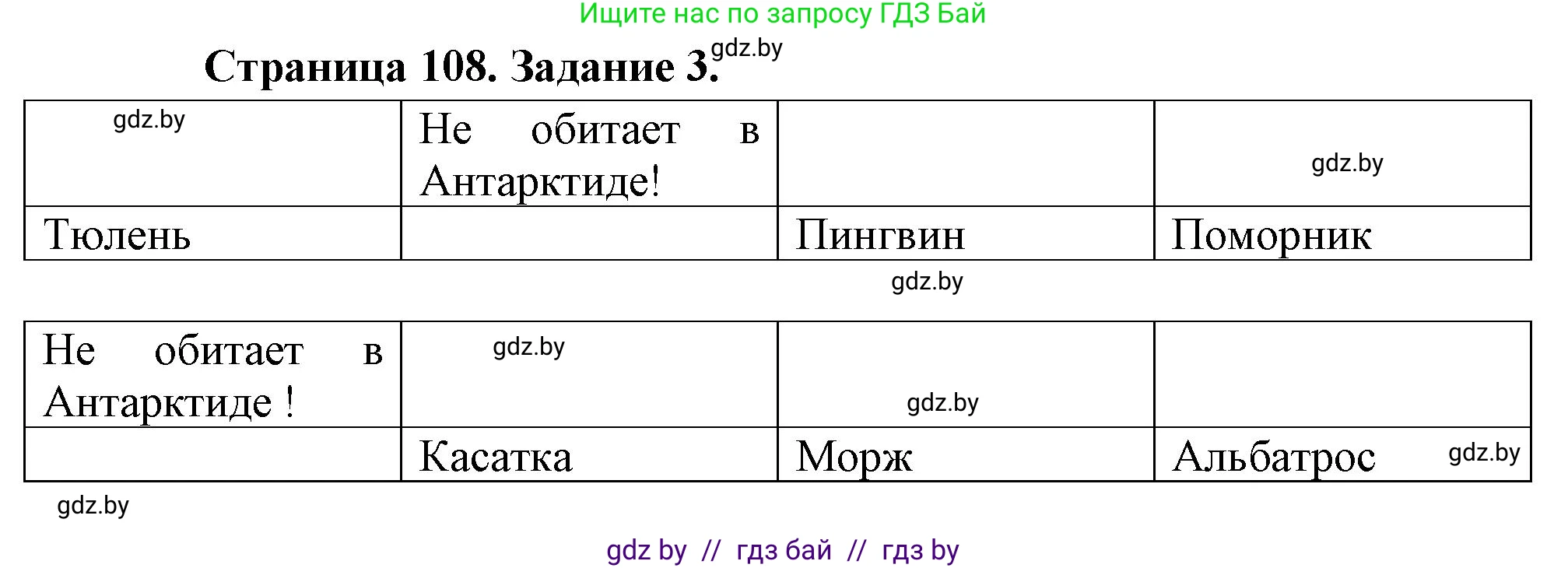 Ищите нас по запросу ГДЗ Бай

Страница 108. Задание 3. gdz.by

| gdz.by | Не обитает в Антарктиде! | | gdz.by |
|---|---|---|---|
| Тюлень | | Пингвин | Поморник |

gdz.by

| Не обитает в Антарктиде ! | gdz.by | gdz.by | |
|---|---|---|---|
| | Касатка | Морж | Альбатрос gdz.by |

gdz.by

gdz by // гдз бай // гдз by